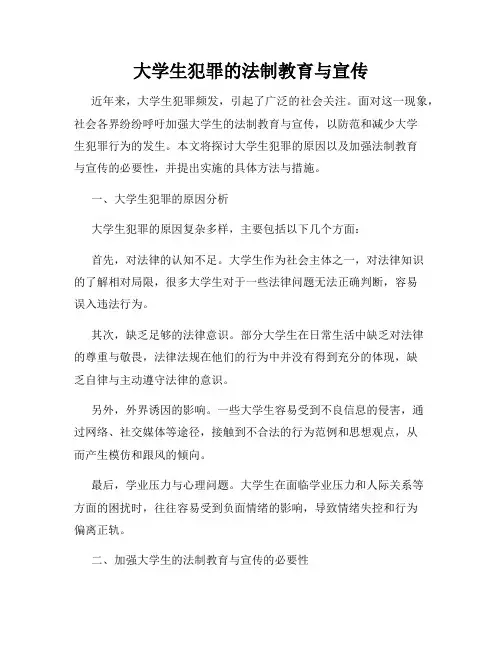 大学生犯罪的法制教育与宣传

近年来，大学生犯罪频发，引起了广泛的社会关注。面对这一现象，社会各界纷纷呼吁加强大学生的法制教育与宣传，以防范和减少大学生犯罪行为的发生。本文将探讨大学生犯罪的原因以及加强法制教育与宣传的必要性，并提出实施的具体方法与措施。

一、大学生犯罪的原因分析

大学生犯罪的原因复杂多样，主要包括以下几个方面：

首先，对法律的认知不足。大学生作为社会主体之一，对法律知识的了解相对局限，很多大学生对于一些法律问题无法正确判断，容易误入违法行为。

其次，缺乏足够的法律意识。部分大学生在日常生活中缺乏对法律的尊重与敬畏，法律法规在他们的行为中并没有得到充分的体现，缺乏自律与主动遵守法律的意识。

另外，外界诱因的影响。一些大学生容易受到不良信息的侵害，通过网络、社交媒体等途径，接触到不合法的行为范例和思想观点，从而产生模仿和跟风的倾向。

最后，学业压力与心理问题。大学生在面临学业压力和人际关系等方面的困扰时，往往容易受到负面情绪的影响，导致情绪失控和行为偏离正轨。

二、加强大学生的法制教育与宣传的必要性